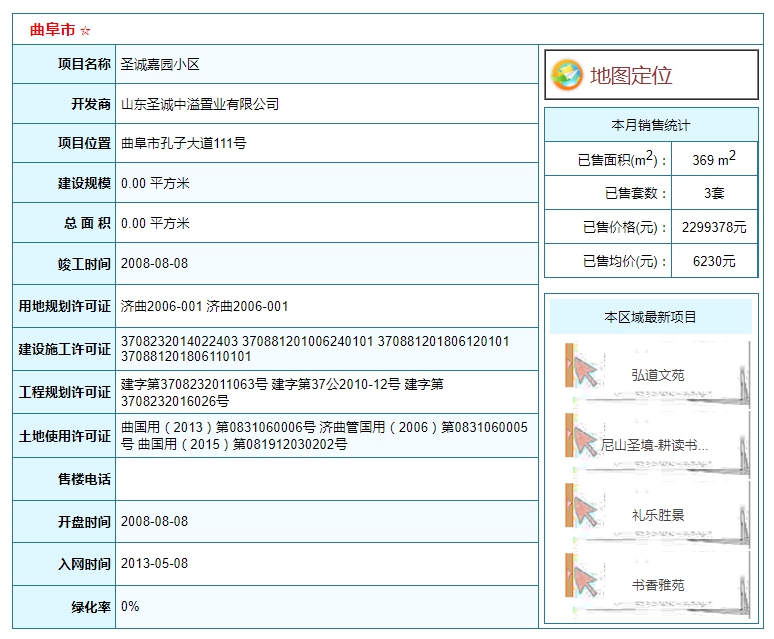 曲阜市 ☆

| 项目名称 | 圣诚嘉园小区 |
|---|---|
| 开发商 | 山东圣诚中溢置业有限公司 |
| 项目位置 | 曲阜市孔子大道111号 |
| 建设规模 | 0.00 平方米 |
| 总 面 积 | 0.00 平方米 |
| 竣工时间 | 2008-08-08 |
| 用地规划许可证 | 济曲2006-001 济曲2006-001 |
| 建设施工许可证 | 3708232014022403 370881201006240101 370881201806120101 370881201806110101 |
| 工程规划许可证 | 建字第3708232011063号 建字第37公2010-12号 建字第3708232016026号 |
| 土地使用许可证 | 曲国用（2013）第0831060006号 济曲管国用（2006）第0831060005号 曲国用（2015）第081912030202号 |
| 售楼电话 | |
| 开盘时间 | 2008-08-08 |
| 入网时间 | 2013-05-08 |
| 绿化率 | 0% |

地图定位

本月销售统计

| 已售面积($m^2$)： | 369 $m^2$ |
|---|---|
| 已售套数： | 3套 |
| 已售价格(元)： | 2299378元 |
| 已售均价(元)： | 6230元 |

本区域最新项目

弘道文苑

尼山圣境-耕读书...

礼乐胜景

书香雅苑